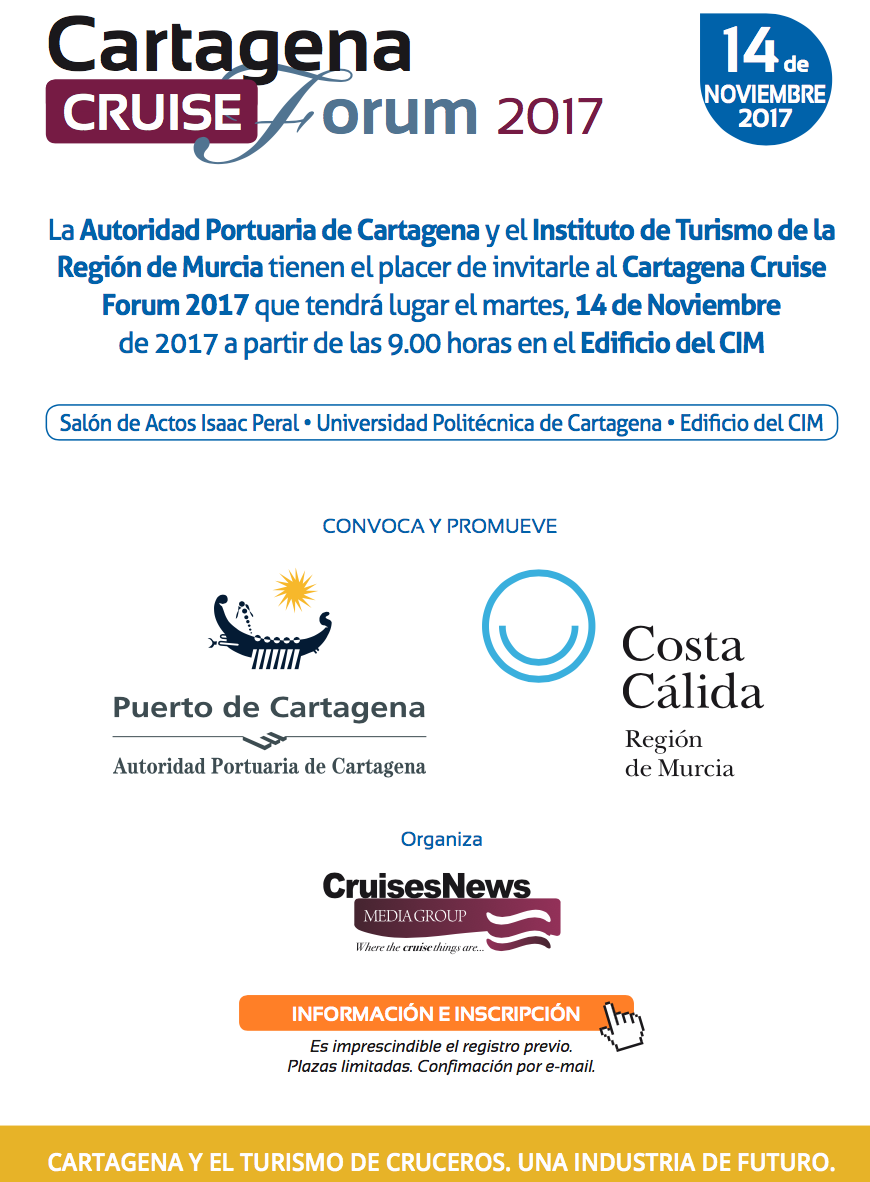 Cartagena CRUISE Forum 2017

14 de NOVIEMBRE 2017

La Autoridad Portuaria de Cartagena y el Instituto de Turismo de la Región de Murcia tienen el placer de invitarle al Cartagena Cruise Forum 2017 que tendrá lugar el martes, 14 de Noviembre de 2017 a partir de las 9.00 horas en el Edificio del CIM

Salón de Actos Isaac Peral • Universidad Politécnica de Cartagena • Edificio del CIM

CONVOCA Y PROMUEVE

Puerto de Cartagena
Autoridad Portuaria de Cartagena

Costa Cálida
Región de Murcia

Organiza

CruisesNews
MEDIA GROUP
Where the cruise things are...

INFORMACIÓN E INSCRIPCIÓN

Es imprescindible el registro previo.
Plazas limitadas. Confimación por e-mail.

CARTAGENA Y EL TURISMO DE CRUCEROS. UNA INDUSTRIA DE FUTURO.